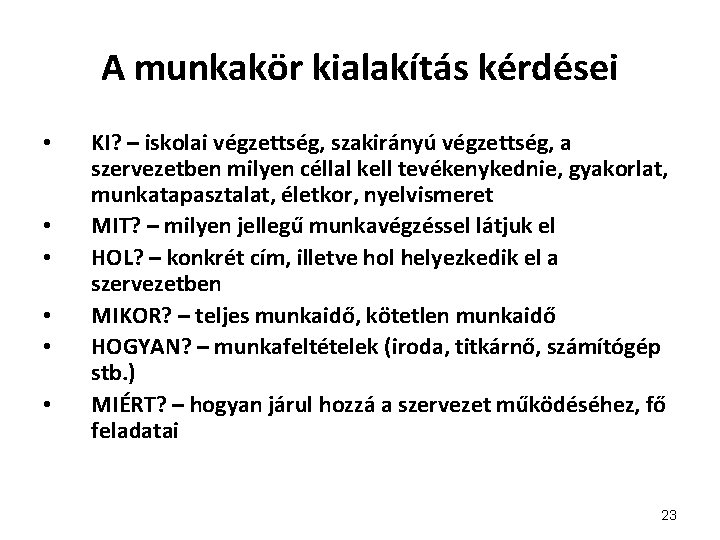 A munkakör kialakítás kérdései

• KI? – iskolai végzettség, szakirányú végzettség, a szervezetben milyen céllal kell tevékenykednie, gyakorlat, munkatapasztalat, életkor, nyelvismeret
• MIT? – milyen jellegű munkavégzéssel látjuk el
• HOL? – konkrét cím, illetve hol helyezkedik el a szervezetben
• MIKOR? – teljes munkaidő, kötetlen munkaidő
• HOGYAN? – munkafeltételek (iroda, titkárnő, számítógép stb.)
• MIÉRT? – hogyan járul hozzá a szervezet működéséhez, fő feladatai

23